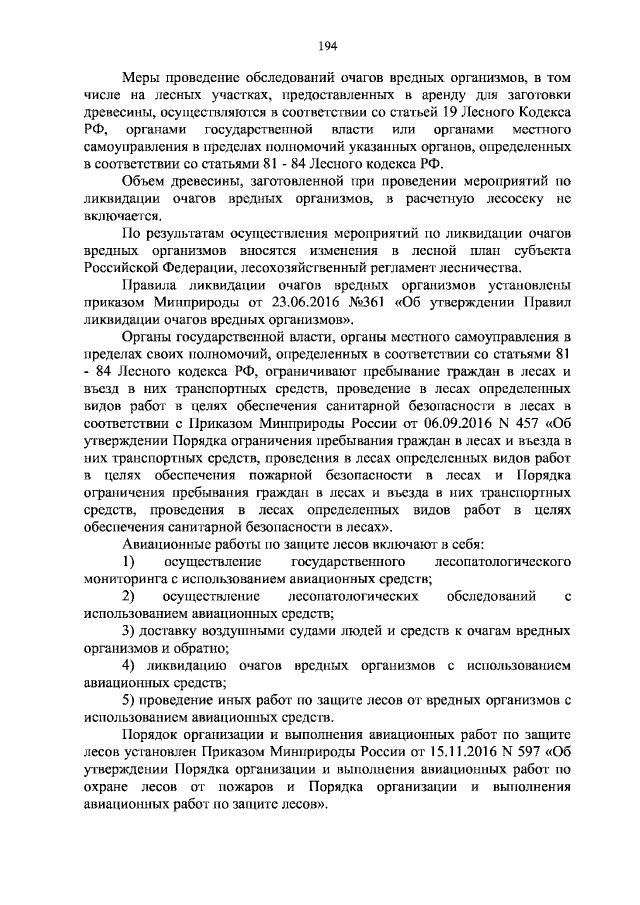 194

Меры проведение обследований очагов вредных организмов, в том числе на лесных участках, предоставленных в аренду для заготовки древесины, осуществляются в соответствии со статьей 19 Лесного Кодекса РФ, органами государственной власти или органами местного самоуправления в пределах полномочий указанных органов, определенных в соответствии со статьями 81 - 84 Лесного кодекса РФ.

Объем древесины, заготовленной при проведении мероприятий по ликвидации очагов вредных организмов, в расчетную лесосеку не включается.

По результатам осуществления мероприятий по ликвидации очагов вредных организмов вносятся изменения в лесной план субъекта Российской Федерации, лесохозяйственный регламент лесничества.

Правила ликвидации очагов вредных организмов установлены приказом Минприроды от 23.06.2016 №361 «Об утверждении Правил ликвидации очагов вредных организмов».

Органы государственной власти, органы местного самоуправления в пределах своих полномочий, определенных в соответствии со статьями 81 - 84 Лесного кодекса РФ, ограничивают пребывание граждан в лесах и въезд в них транспортных средств, проведение в лесах определенных видов работ в целях обеспечения санитарной безопасности в лесах в соответствии с Приказом Минприроды России от 06.09.2016 N 457 «Об утверждении Порядка ограничения пребывания граждан в лесах и въезда в них транспортных средств, проведения в лесах определенных видов работ в целях обеспечения пожарной безопасности в лесах и Порядка ограничения пребывания граждан в лесах и въезда в них транспортных средств, проведения в лесах определенных видов работ в целях обеспечения санитарной безопасности в лесах».

Авиационные работы по защите лесов включают в себя:

1) осуществление государственного лесопатологического мониторинга с использованием авиационных средств;

2) осуществление лесопатологических обследований с использованием авиационных средств;

3) доставку воздушными судами людей и средств к очагам вредных организмов и обратно;

4) ликвидацию очагов вредных организмов с использованием авиационных средств;

5) проведение иных работ по защите лесов от вредных организмов с использованием авиационных средств.

Порядок организации и выполнения авиационных работ по защите лесов установлен Приказом Минприроды России от 15.11.2016 N 597 «Об утверждении Порядка организации и выполнения авиационных работ по охране лесов от пожаров и Порядка организации и выполнения авиационных работ по защите лесов».